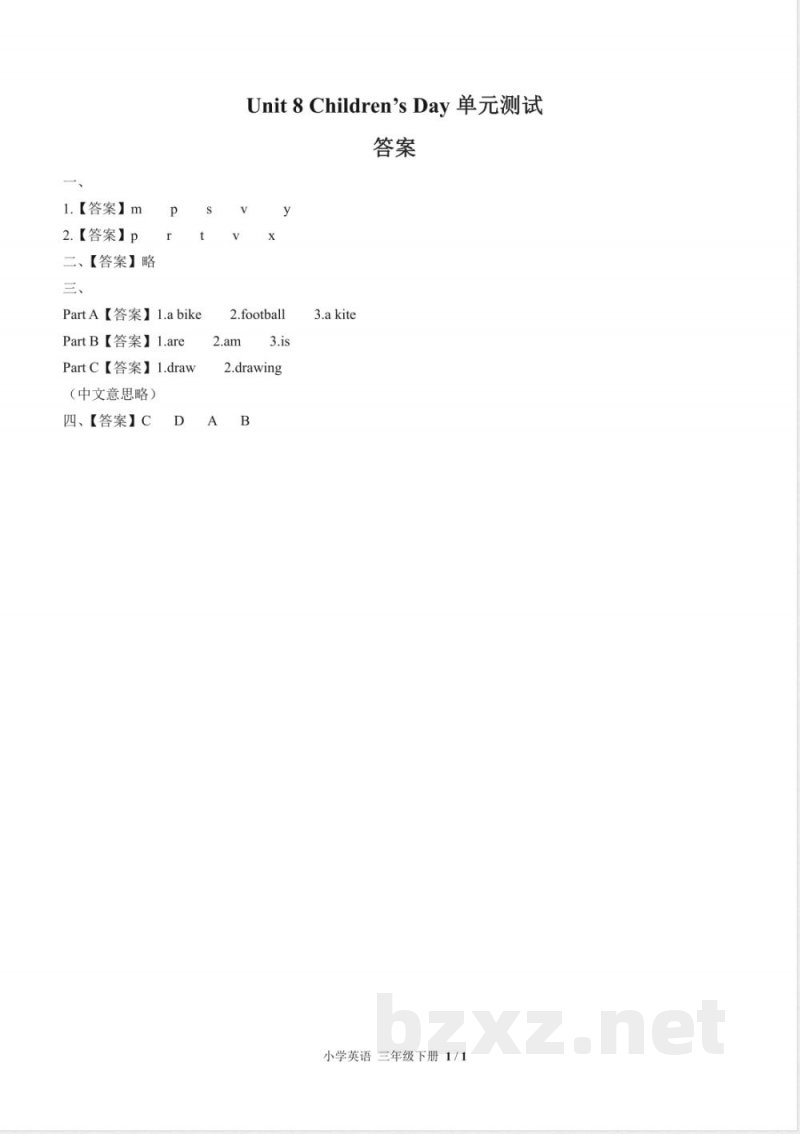 Unit 8 Children's Day 单元测试

答案

一、

1.【答案】m p s v y

2.【答案】p r t v x

二、【答案】略

三、

Part A【答案】1.a bike 2.football 3.a kite

Part B【答案】1.are 2.am 3.is

Part C【答案】1.draw 2.drawing

（中文意思略）

四、【答案】C D A B

bzxz.net

小学英语 三年级下册 1 / 1